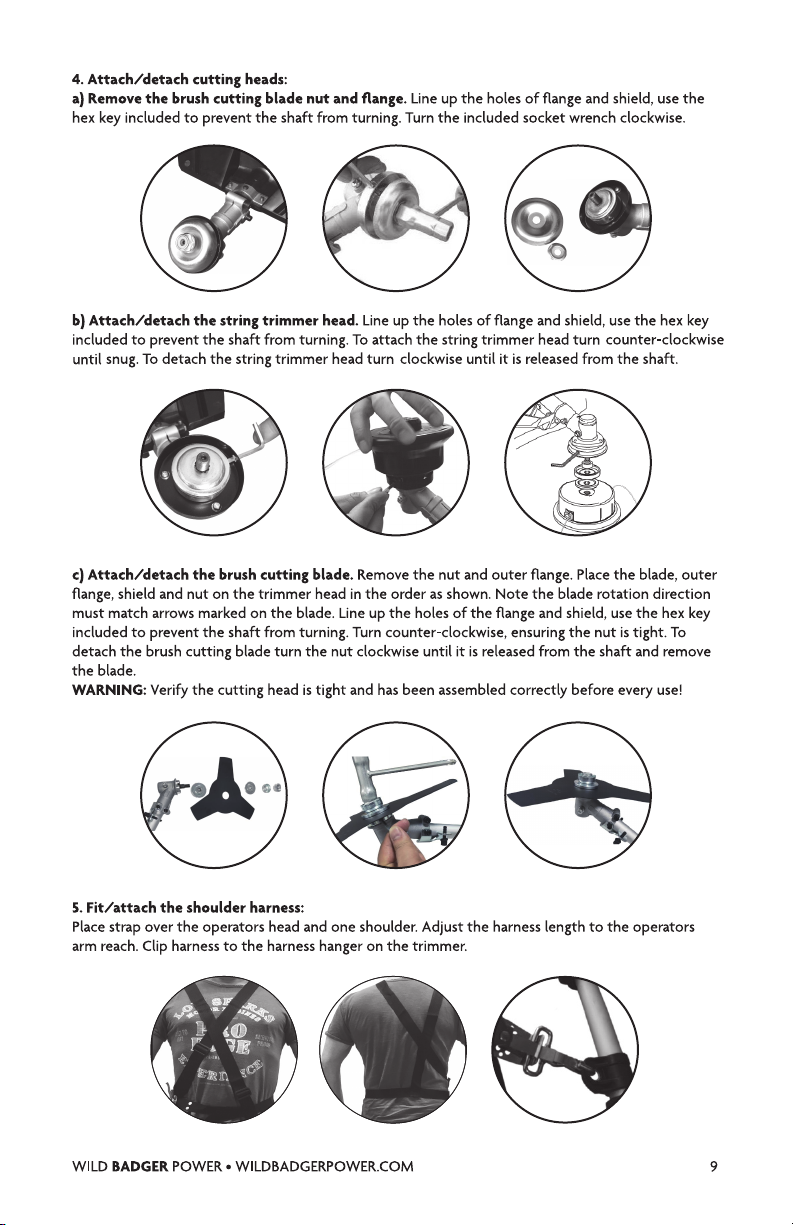 4. Attach/detach cutting heads:

a) Remove the brush cutting blade nut and flange. Line up the holes of flange and shield, use the hex key included to prevent the shaft from turning. Turn the included socket wrench clockwise.

b) Attach/detach the string trimmer head. Line up the holes of flange and shield, use the hex key included to prevent the shaft from turning. To attach the string trimmer head turn counter-clockwise until snug. To detach the string trimmer head turn clockwise until it is released from the shaft.

c) Attach/detach the brush cutting blade. Remove the nut and outer flange. Place the blade, outer flange, shield and nut on the trimmer head in the order as shown. Note the blade rotation direction must match arrows marked on the blade. Line up the holes of the flange and shield, use the hex key included to prevent the shaft from turning. Turn counter-clockwise, ensuring the nut is tight. To detach the brush cutting blade turn the nut clockwise until it is released from the shaft and remove the blade.

WARNING: Verify the cutting head is tight and has been assembled correctly before every use!

5. Fit/attach the shoulder harness:

Place strap over the operators head and one shoulder. Adjust the harness length to the operators arm reach. Clip harness to the harness hanger on the trimmer.

WILD BADGER POWER • WILDBADGERPOWER.COM 9